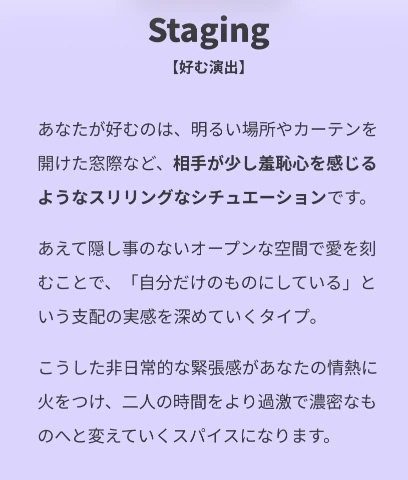 Staging
【好む演出】

あなたが好むのは、明るい場所やカーテンを開けた窓際など、相手が少し羞恥心を感じるようなスリリングなシチュエーションです。

あえて隠し事のないオープンな空間で愛を刻むことで、「自分だけのものにしている」という支配の実感を深めていくタイプ。

こうした非日常的な緊張感があなたの情熱に火をつけ、二人の時間をより過激で濃密なものへと変えていくスパイスになります。